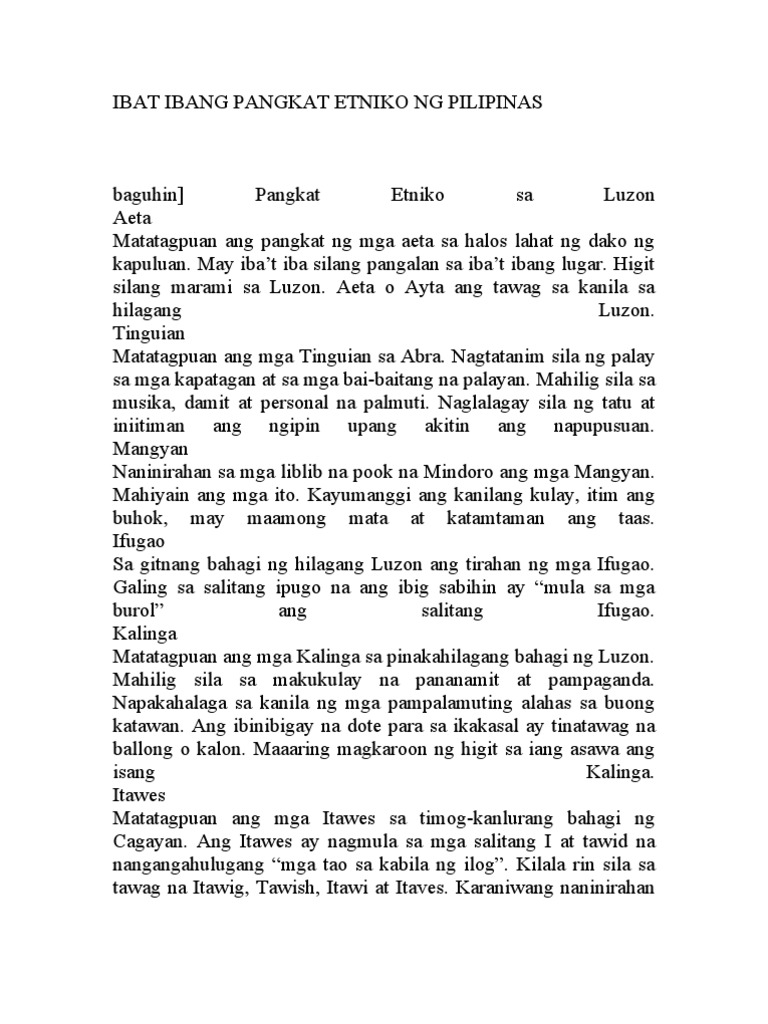 IBAT IBANG PANGKAT ETNIKO NG PILIPINAS

baguhin] Pangkat Etniko sa Luzon
Aeta
Matatagpuan ang pangkat ng mga aeta sa halos lahat ng dako ng kapuluan. May iba't iba silang pangalan sa iba't ibang lugar. Higit silang marami sa Luzon. Aeta o Ayta ang tawag sa kanila sa hilagang Luzon.
Tinguian
Matatagpuan ang mga Tinguian sa Abra. Nagtatanim sila ng palay sa mga kapatagan at sa mga bai-baitang na palayan. Mahilig sila sa musika, damit at personal na palmuti. Naglalagay sila ng tatu at iniitiman ang ngipin upang akitin ang napupusuan.
Mangyan
Naninirahan sa mga liblib na pook na Mindoro ang mga Mangyan. Mahiyain ang mga ito. Kayumanggi ang kanilang kulay, itim ang buhok, may maamong mata at katamtaman ang taas.
Ifugao
Sa gitnang bahagi ng hilagang Luzon ang tirahan ng mga Ifugao. Galing sa salitang ipugo na ang ibig sabihin ay "mula sa mga burol" ang salitang Ifugao.
Kalinga
Matatagpuan ang mga Kalinga sa pinakahilagang bahagi ng Luzon. Mahilig sila sa makukulay na pananamit at pampaganda. Napakahalaga sa kanila ng mga pampalamuting alahas sa buong katawan. Ang ibinibigay na dote para sa ikakasal ay tinatawag na ballong o kalon. Maaaring magkaroon ng higit sa iang asawa ang isang Kalinga.
Itawes
Matatagpuan ang mga Itawes sa timog-kanlurang bahagi ng Cagayan. Ang Itawes ay nagmula sa mga salitang I at tawid na nangangahulugang "mga tao sa kabila ng ilog". Kilala rin sila sa tawag na Itawig, Tawish, Itawi at Itaves. Karaniwang naninirahan